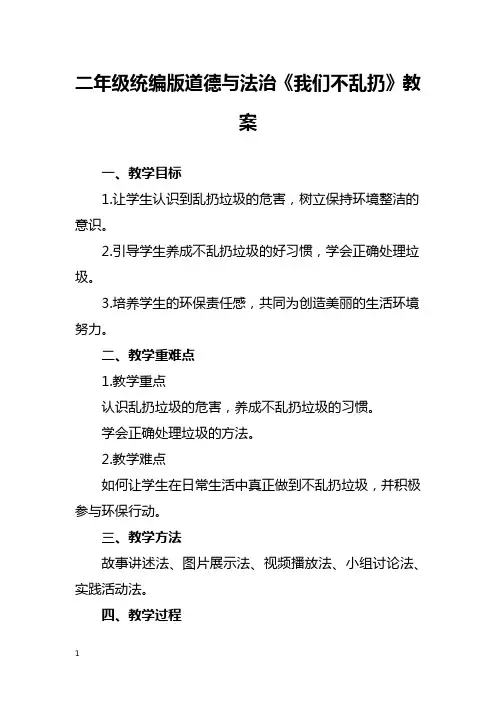 二年级统编版道德与法治《我们不乱扔》教案

一、教学目标

1.让学生认识到乱扔垃圾的危害，树立保持环境整洁的意识。

2.引导学生养成不乱扔垃圾的好习惯，学会正确处理垃圾。

3.培养学生的环保责任感，共同为创造美丽的生活环境努力。

二、教学重难点

1.教学重点

认识乱扔垃圾的危害，养成不乱扔垃圾的习惯。

学会正确处理垃圾的方法。

2.教学难点

如何让学生在日常生活中真正做到不乱扔垃圾，并积极参与环保行动。

三、教学方法

故事讲述法、图片展示法、视频播放法、小组讨论法、实践活动法。

四、教学过程

1